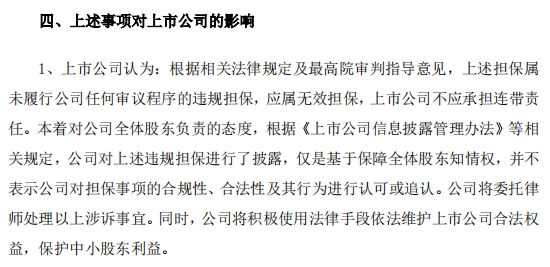 四、上述事项对上市公司的影响

1、上市公司认为：根据相关法律规定及最高院审判指导意见，上述担保属未履行公司任何审议程序的违规担保，应属无效担保，上市公司不应承担连带责任。本着对公司全体股东负责的态度，根据《上市公司信息披露管理办法》等相关规定，公司对上述违规担保进行了披露，仅是基于保障全体股东知情权，并不表示公司对担保事项的合规性、合法性及其行为进行认可或追认。公司将委托律师处理以上涉诉事宜。同时，公司将积极使用法律手段依法维护上市公司合法权益，保护中小股东利益。